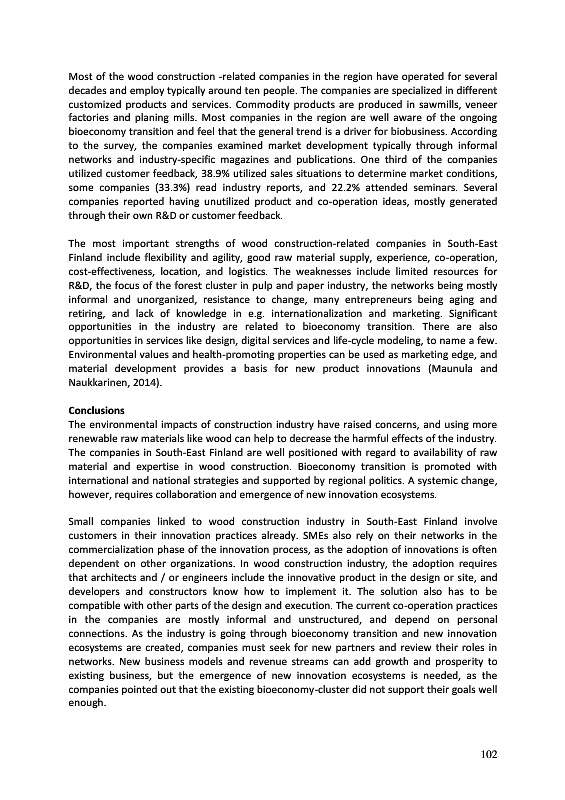 Most of the wood construction -related companies in the region have operated for several decades and employ typically around ten people. The companies are specialized in different customized products and services. Commodity products are produced in sawmills, veneer factories and planing mills. Most companies in the region are well aware of the ongoing bioeconomy transition and feel that the general trend is a driver for biobusiness. According to the survey, the companies examined market development typically through informal networks and industry-specific magazines and publications. One third of the companies utilized customer feedback, 38.9% utilized sales situations to determine market conditions, some companies (33.3%) read industry reports, and 22.2% attended seminars. Several companies reported having unutilized product and co-operation ideas, mostly generated through their own R&D or customer feedback.

The most important strengths of wood construction-related companies in South-East Finland include flexibility and agility, good raw material supply, experience, co-operation, cost-effectiveness, location, and logistics. The weaknesses include limited resources for R&D, the focus of the forest cluster in pulp and paper industry, the networks being mostly informal and unorganized, resistance to change, many entrepreneurs being aging and retiring, and lack of knowledge in e.g. internationalization and marketing. Significant opportunities in the industry are related to bioeconomy transition. There are also opportunities in services like design, digital services and life-cycle modeling, to name a few. Environmental values and health-promoting properties can be used as marketing edge, and material development provides a basis for new product innovations (Maunula and Naukkarinen, 2014).

Conclusions
The environmental impacts of construction industry have raised concerns, and using more renewable raw materials like wood can help to decrease the harmful effects of the industry. The companies in South-East Finland are well positioned with regard to availability of raw material and expertise in wood construction. Bioeconomy transition is promoted with international and national strategies and supported by regional politics. A systemic change, however, requires collaboration and emergence of new innovation ecosystems.

Small companies linked to wood construction industry in South-East Finland involve customers in their innovation practices already. SMEs also rely on their networks in the commercialization phase of the innovation process, as the adoption of innovations is often dependent on other organizations. In wood construction industry, the adoption requires that architects and / or engineers include the innovative product in the design or site, and developers and constructors know how to implement it. The solution also has to be compatible with other parts of the design and execution. The current co-operation practices in the companies are mostly informal and unstructured, and depend on personal connections. As the industry is going through bioeconomy transition and new innovation ecosystems are created, companies must seek for new partners and review their roles in networks. New business models and revenue streams can add growth and prosperity to existing business, but the emergence of new innovation ecosystems is needed, as the companies pointed out that the existing bioeconomy-cluster did not support their goals well enough.

102